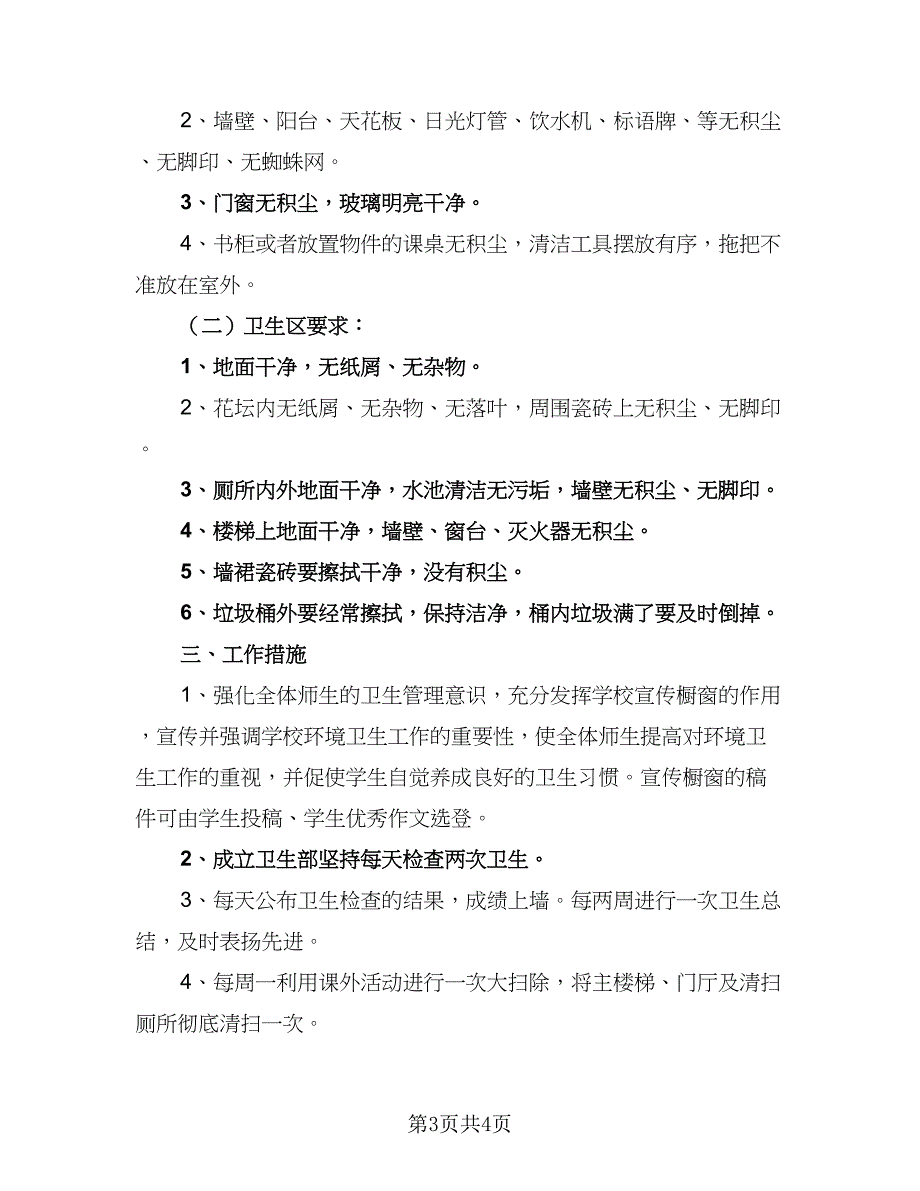 2、墙壁、阳台、天花板、日光灯管、饮水机、标语牌、等无积尘、无脚印、无蜘蛛网。

3、门窗无积尘，玻璃明亮干净。

4、书柜或者放置物件的课桌无积尘，清洁工具摆放有序，拖把不准放在室外。

（二）卫生区要求：

1、地面干净，无纸屑、无杂物。

2、花坛内无纸屑、无杂物、无落叶，周围瓷砖上无积尘、无脚印。

3、厕所内外地面干净，水池清洁无污垢，墙壁无积尘、无脚印。

4、楼梯上地面干净，墙壁、窗台、灭火器无积尘。

5、墙裙瓷砖要擦拭干净，没有积尘。

6、垃圾桶外要经常擦拭，保持洁净，桶内垃圾满了要及时倒掉。

三、工作措施

1、强化全体师生的卫生管理意识，充分发挥学校宣传橱窗的作用，宣传并强调学校环境卫生工作的重要性，使全体师生提高对环境卫生工作的重视，并促使学生自觉养成良好的卫生习惯。宣传橱窗的稿件可由学生投稿、学生优秀作文选登。

2、成立卫生部坚持每天检查两次卫生。

3、每天公布卫生检查的结果，成绩上墙。每两周进行一次卫生总结，及时表扬先进。

4、每周一利用课外活动进行一次大扫除，将主楼梯、门厅及清扫厕所彻底清扫一次。

第3页共4页